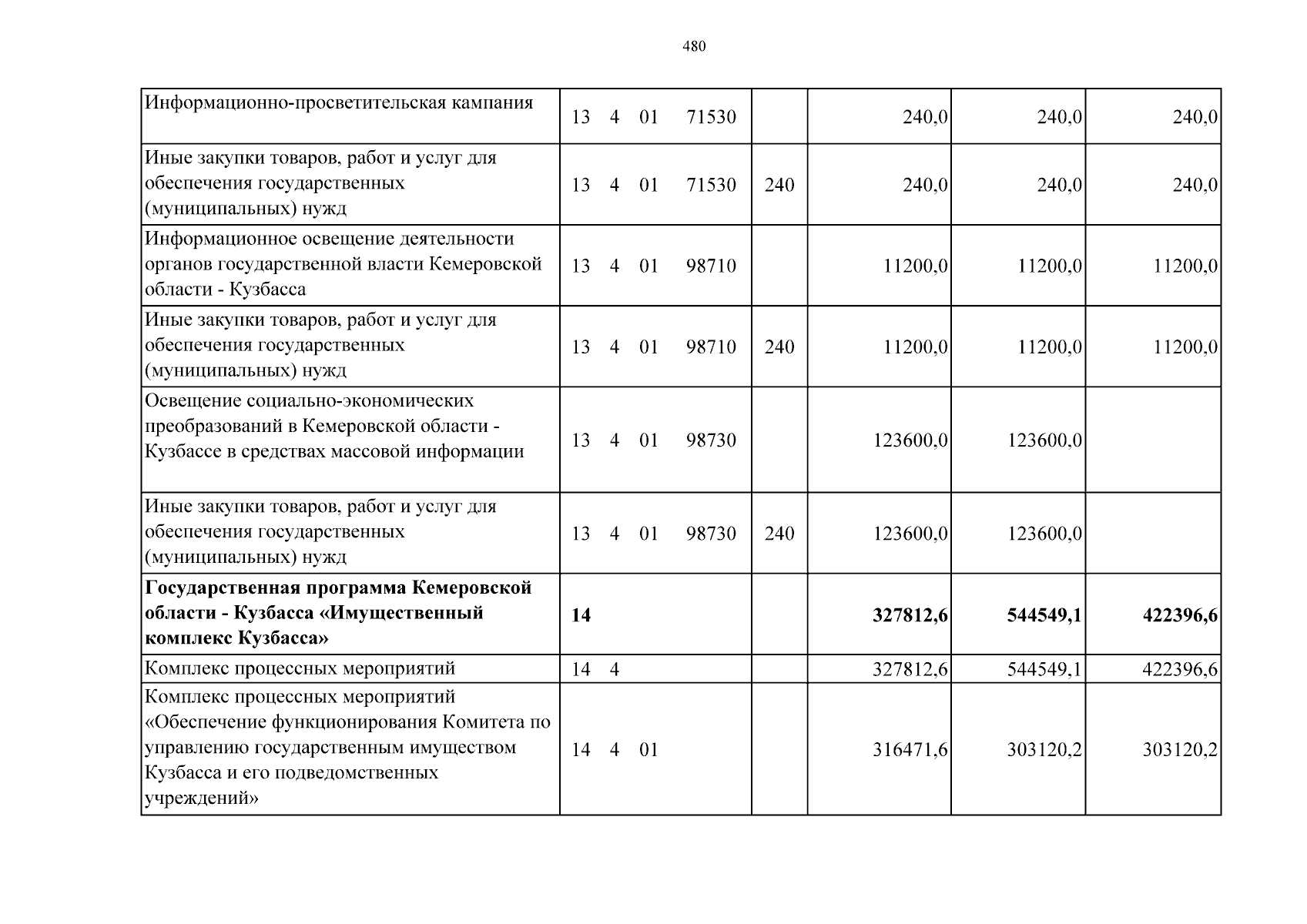 480

| Информационно-просветительская кампания | 13 4 01 71530 |  | 240,0 | 240,0 | 240,0 |
|---|---|---|---|---|---|
| Иные закупки товаров, работ и услуг для обеспечения государственных (муниципальных) нужд | 13 4 01 71530 | 240 | 240,0 | 240,0 | 240,0 |
| Информационное освещение деятельности органов государственной власти Кемеровской области - Кузбасса | 13 4 01 98710 |  | 11200,0 | 11200,0 | 11200,0 |
| Иные закупки товаров, работ и услуг для обеспечения государственных (муниципальных) нужд | 13 4 01 98710 | 240 | 11200,0 | 11200,0 | 11200,0 |
| Освещение социально-экономических преобразований в Кемеровской области - Кузбассе в средствах массовой информации | 13 4 01 98730 |  | 123600,0 | 123600,0 |  |
| Иные закупки товаров, работ и услуг для обеспечения государственных (муниципальных) нужд | 13 4 01 98730 | 240 | 123600,0 | 123600,0 |  |
| Государственная программа Кемеровской области - Кузбасса «Имущественный комплекс Кузбасса» | 14 |  | 327812,6 | 544549,1 | 422396,6 |
| Комплекс процессных мероприятий | 14 4 |  | 327812,6 | 544549,1 | 422396,6 |
| Комплекс процессных мероприятий «Обеспечение функционирования Комитета по управлению государственным имуществом Кузбасса и его подведомственных учреждений» | 14 4 01 |  | 316471,6 | 303120,2 | 303120,2 |